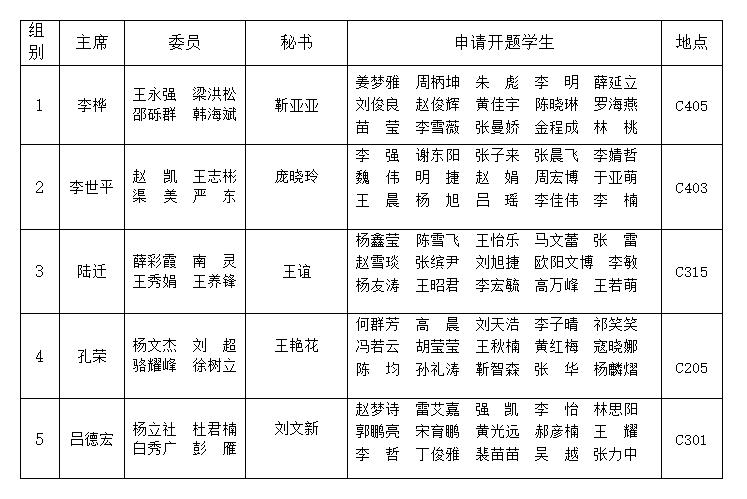 | 组别 | 主席 | 委员 | 秘书 | 申请开题学生 | 地点 |
|---|---|---|---|---|---|
| 1 | 李桦 | 王永强 梁洪松 邵砾群 韩海斌 | 靳亚亚 | 姜梦雅 周柄坤 朱 彪 李 明 薛延立 刘俊良 赵俊辉 黄佳宇 陈晓琳 罗海燕 苗 莹 李雪薇 张曼娇 金程成 林 桃 | C405 |
| 2 | 李世平 | 赵 凯 王志彬 渠 美 严 东 | 庞晓玲 | 李 强 谢东阳 张子来 张晨飞 李婧哲 魏 伟 明 捷 赵 娟 周宏博 于亚萌 王 晨 杨 旭 吕 瑶 李佳伟 李 楠 | C403 |
| 3 | 陆迁 | 薛彩霞 南 灵 王秀娟 王养锋 | 王谊 | 杨鑫莹 陈雪飞 王怡乐 马文蕾 张 雷 赵雪琰 张缤尹 刘旭捷 欧阳文博 李敏 杨友涛 王昭君 李宏毓 高万峰 王若萌 | C315 |
| 4 | 孔荣 | 杨文杰 刘 超 骆耀峰 徐树立 | 王艳花 | 何群芳 高 晨 刘天浩 李子晴 祁笑笑 冯若云 胡莹莹 王秋楠 黄红梅 寇晓娜 陈 均 孙礼涛 靳智森 张 华 杨麟熠 | C205 |
| 5 | 吕德宏 | 杨立社 杜君楠 白秀广 彭 雁 | 刘文新 | 赵梦诗 雷艾嘉 强 凯 李 怡 林思阳 郭鹏亮 宋育鹏 黄光远 郝彦楠 王 耀 李 哲 丁俊雅 裴苗苗 吴 越 张力中 | C301 |